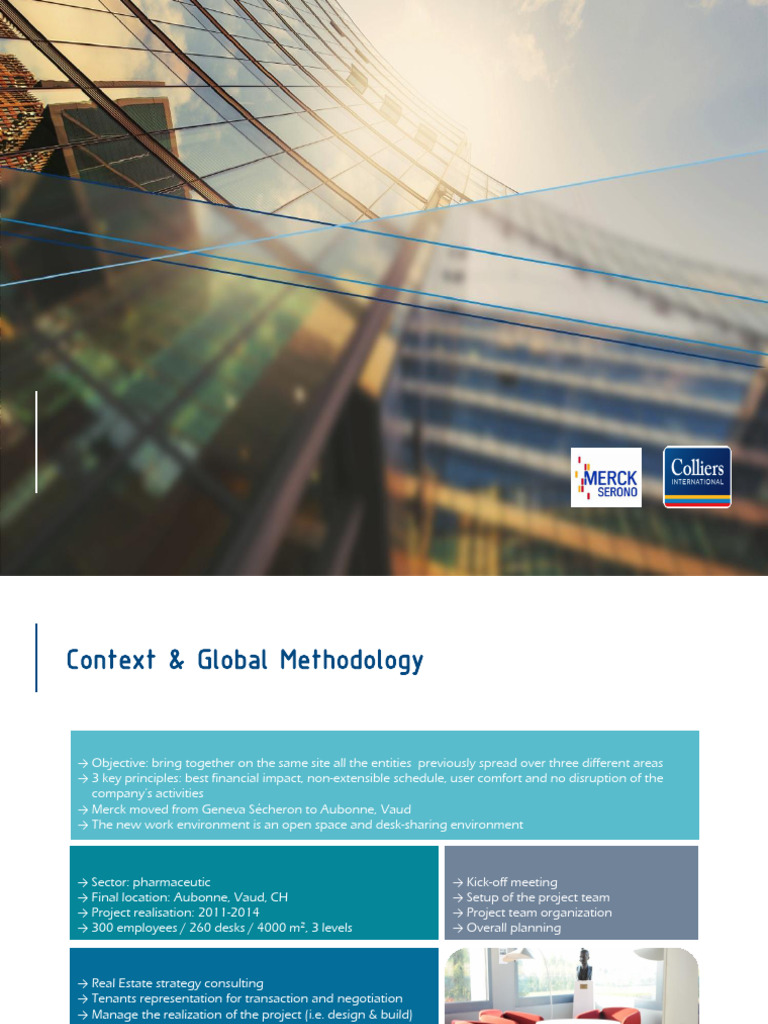 MERCK SERONO

Colliers INTERNATIONAL

Context & Global Methodology

→ Objective: bring together on the same site all the entities previously spread over three different areas
→ 3 key principles: best financial impact, non-extensible schedule, user comfort and no disruption of the company's activities
→ Merck moved from Geneva Sécheron to Aubonne, Vaud
→ The new work environment is an open space and desk-sharing environment

→ Sector: pharmaceutic
→ Final location: Aubonne, Vaud, CH
→ Project realisation: 2011-2014
→ 300 employees / 260 desks / 4000 m², 3 levels

→ Kick-off meeting
→ Setup of the project team
→ Project team organization
→ Overall planning

→ Real Estate strategy consulting
→ Tenants representation for transaction and negotiation
→ Manage the realization of the project (i.e. design & build)